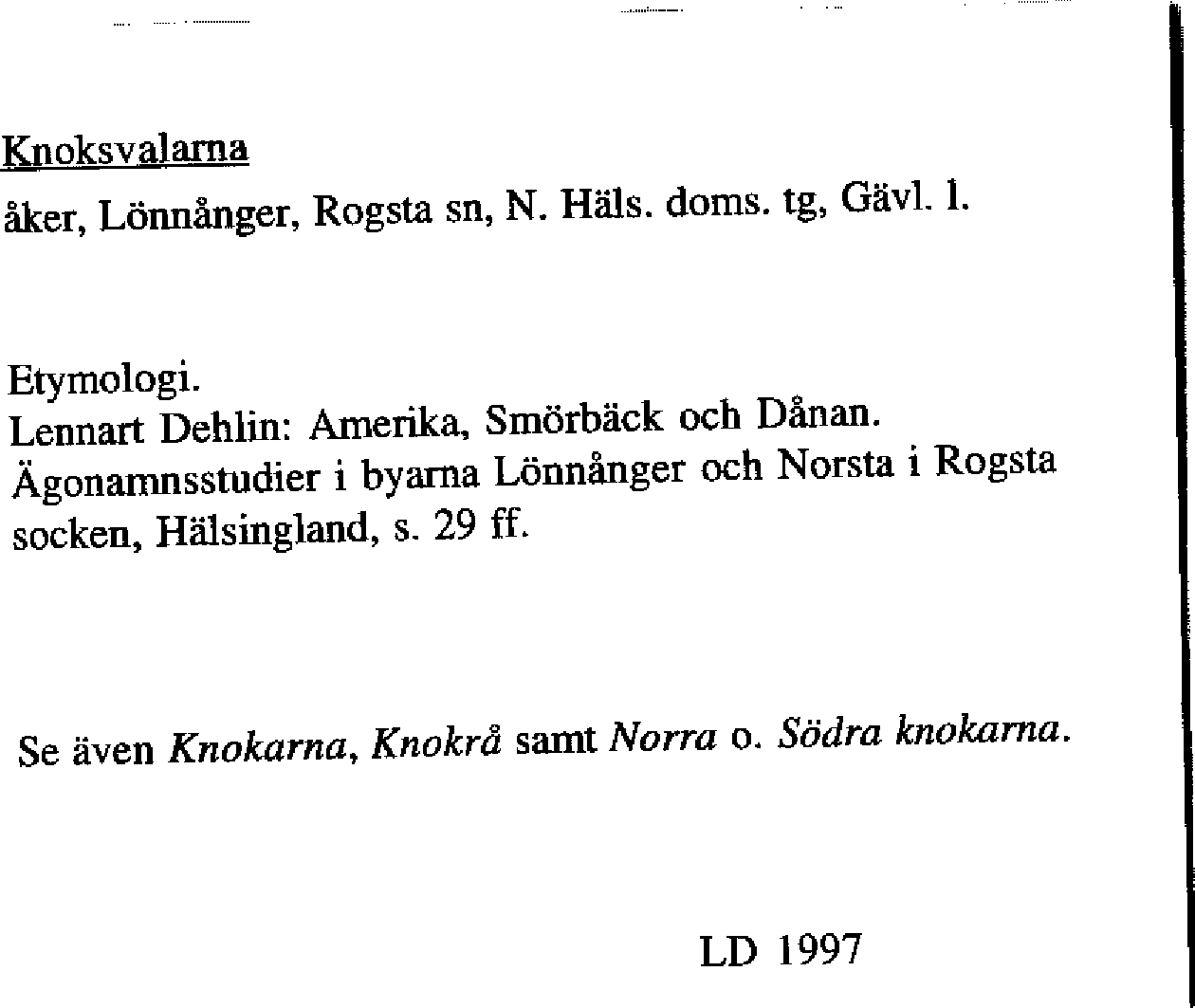 Knoksvalarna

åker, Lönnånger, Rogsta sn, N. Häls. doms. tg, Gävl. l.

Etymologi.
Lennart Dehlin: Amerika, Smörbäck och Dånan. Ägonamnsstudier i byarna Lönnånger och Norsta i Rogsta socken, Hälsingland, s. 29 ff.

Se även Knokarna, Knokrå samt Norra o. Södra knokarna.

LD 1997